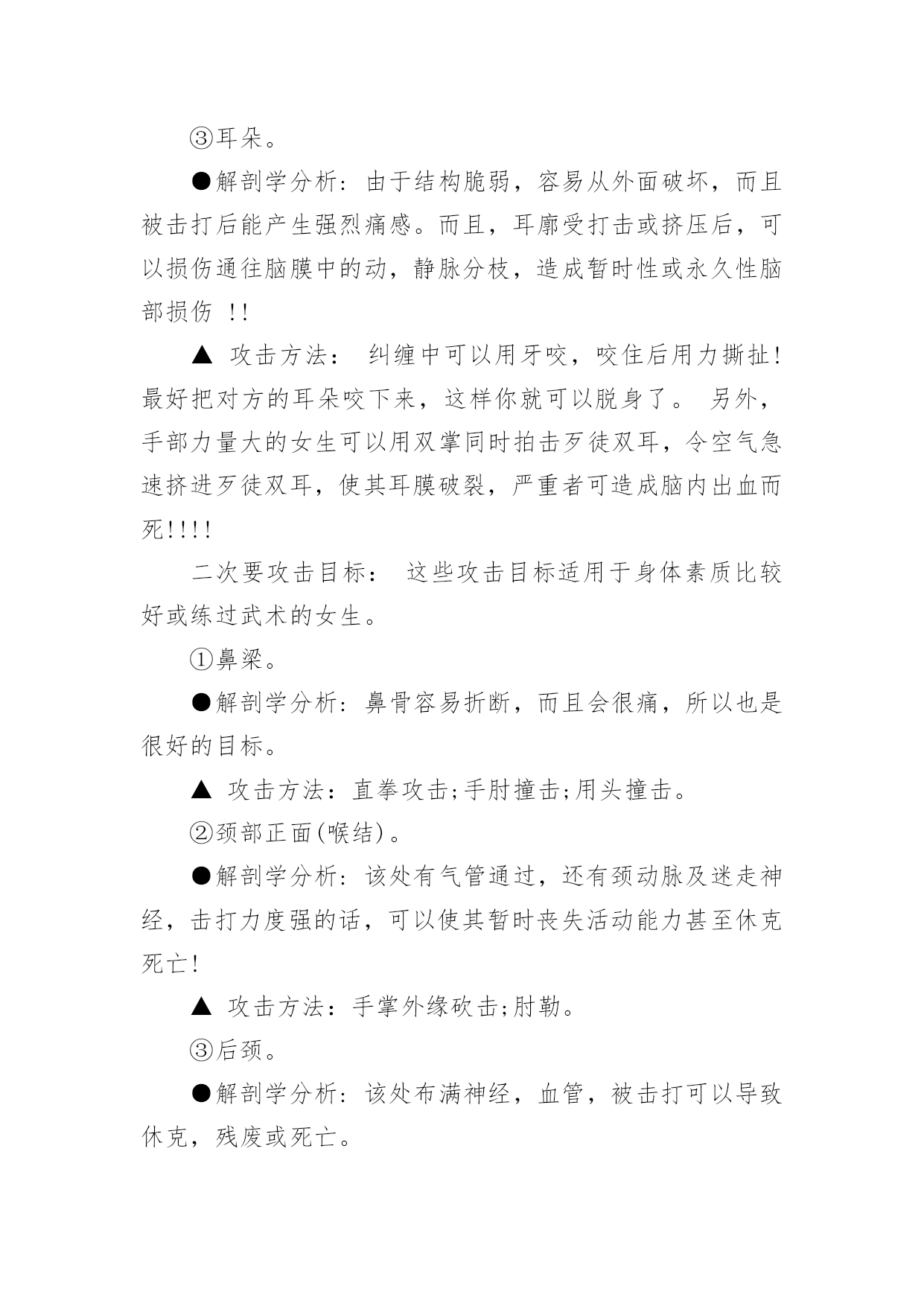 ③耳朵。

●解剖学分析：由于结构脆弱，容易从外面破坏，而且被击打后能产生强烈痛感。而且，耳廓受打击或挤压后，可以损伤通往脑膜中的动，静脉分枝，造成暂时性或永久性脑部损伤 !!

▲ 攻击方法： 纠缠中可以用牙咬，咬住后用力撕扯!最好把对方的耳朵咬下来，这样你就可以脱身了。 另外，手部力量大的女生可以用双掌同时拍击歹徒双耳，令空气急速挤进歹徒双耳，使其耳膜破裂，严重者可造成脑内出血而死!!!!

二次要攻击目标： 这些攻击目标适用于身体素质比较好或练过武术的女生。

①鼻梁。

●解剖学分析：鼻骨容易折断，而且会很痛，所以也是很好的目标。

▲ 攻击方法：直拳攻击;手肘撞击;用头撞击。

②颈部正面(喉结)。

●解剖学分析：该处有气管通过，还有颈动脉及迷走神经，击打力度强的话，可以使其暂时丧失活动能力甚至休克死亡!

▲ 攻击方法：手掌外缘砍击;肘勒。

③后颈。

●解剖学分析：该处布满神经，血管，被击打可以导致休克，残废或死亡。